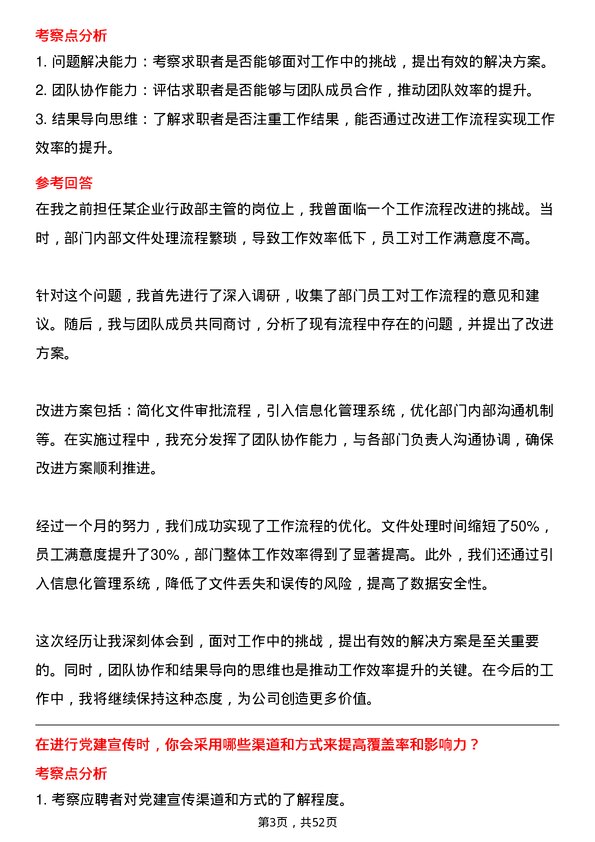 考察点分析

1. 问题解决能力：考察求职者是否能够面对工作中的挑战，提出有效的解决方案。
2. 团队协作能力：评估求职者是否能够与团队成员合作，推动团队效率的提升。
3. 结果导向思维：了解求职者是否注重工作结果，能否通过改进工作流程实现工作效率的提升。

参考回答

在我之前担任某企业行政部主管的岗位上，我曾面临一个工作流程改进的挑战。当时，部门内部文件处理流程繁琐，导致工作效率低下，员工对工作满意度不高。

针对这个问题，我首先进行了深入调研，收集了部门员工对工作流程的意见和建议。随后，我与团队成员共同商讨，分析了现有流程中存在的问题，并提出了改进方案。

改进方案包括：简化文件审批流程，引入信息化管理系统，优化部门内部沟通机制等。在实施过程中，我充分发挥了团队协作能力，与各部门负责人沟通协调，确保改进方案顺利推进。

经过一个月的努力，我们成功实现了工作流程的优化。文件处理时间缩短了50%，员工满意度提升了30%，部门整体工作效率得到了显著提高。此外，我们还通过引入信息化管理系统，降低了文件丢失和误传的风险，提高了数据安全性。

这次经历让我深刻体会到，面对工作中的挑战，提出有效的解决方案是至关重要的。同时，团队协作和结果导向的思维也是推动工作效率提升的关键。在今后的工作中，我将继续保持这种态度，为公司创造更多价值。

在进行党建宣传时，你会采用哪些渠道和方式来提高覆盖率和影响力？

考察点分析

1. 考察应聘者对党建宣传渠道和方式的了解程度。

第3页，共52页